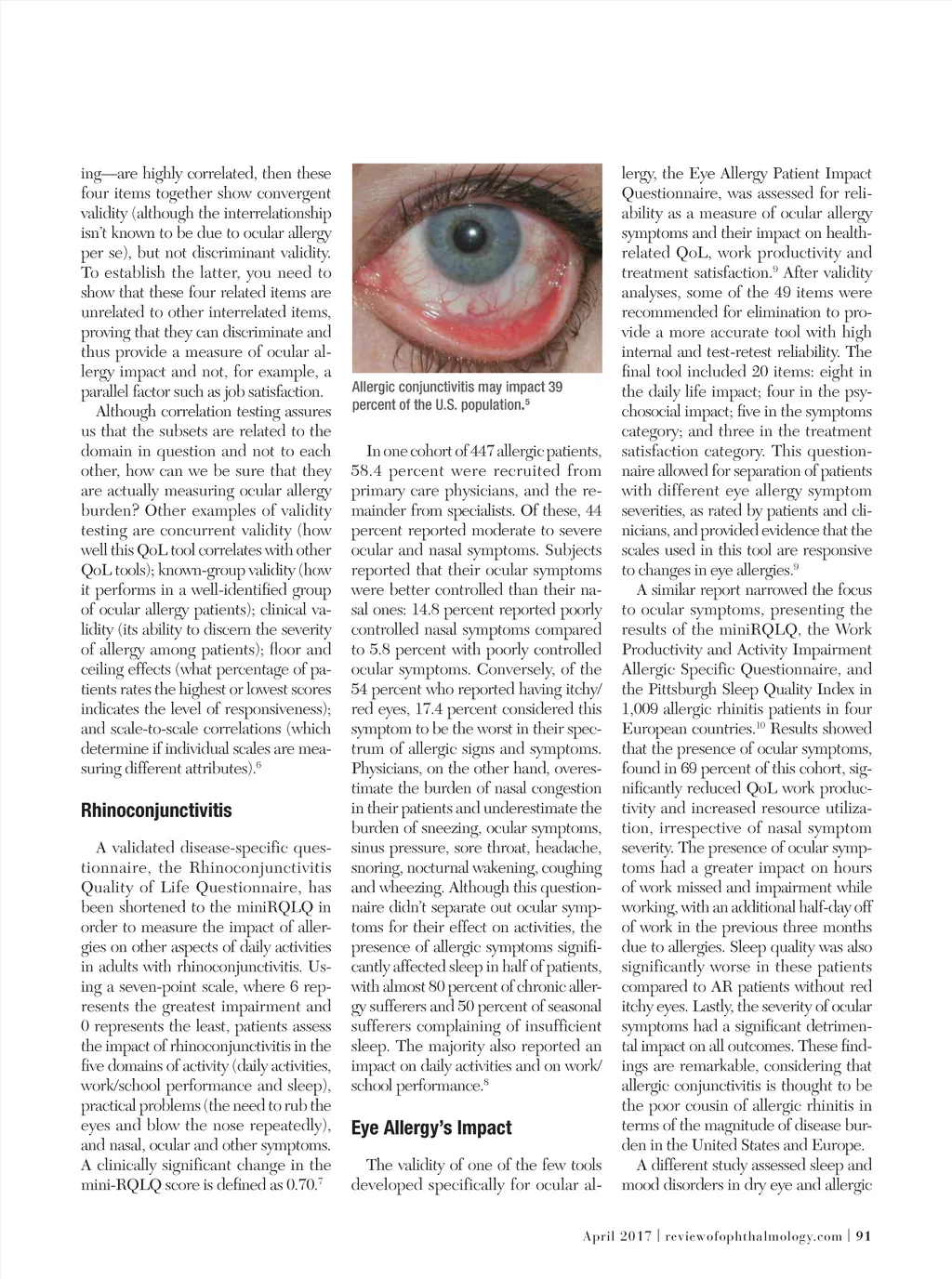 ing—are highly correlated, then these four items together show convergent validity (although the interrelationship isn't known to be due to ocular allergy per se), but not discriminant validity. To establish the latter, you need to show that these four related items are unrelated to other interrelated items, proving that they can discriminate and thus provide a measure of ocular allergy impact and not, for example, a parallel factor such as job satisfaction.

Although correlation testing assures us that the subsets are related to the domain in question and not to each other, how can we be sure that they are actually measuring ocular allergy burden? Other examples of validity testing are concurrent validity (how well this QoL tool correlates with other QoL tools); known-group validity (how it performs in a well-identified group of ocular allergy patients); clinical validity (its ability to discern the severity of allergy among patients); floor and ceiling effects (what percentage of patients rates the highest or lowest scores indicates the level of responsiveness); and scale-to-scale correlations (which determine if individual scales are measuring different attributes).$^6$

Rhinoconjunctivitis

A validated disease-specific questionnaire, the Rhinoconjunctivitis Quality of Life Questionnaire, has been shortened to the miniRQLQ in order to measure the impact of allergies on other aspects of daily activities in adults with rhinoconjunctivitis. Using a seven-point scale, where 6 represents the greatest impairment and 0 represents the least, patients assess the impact of rhinoconjunctivitis in the five domains of activity (daily activities, work/school performance and sleep), practical problems (the need to rub the eyes and blow the nose repeatedly), and nasal, ocular and other symptoms. A clinically significant change in the mini-RQLQ score is defined as 0.70.$^7$

Allergic conjunctivitis may impact 39 percent of the U.S. population.$^5$

In one cohort of 447 allergic patients, 58.4 percent were recruited from primary care physicians, and the remainder from specialists. Of these, 44 percent reported moderate to severe ocular and nasal symptoms. Subjects reported that their ocular symptoms were better controlled than their nasal ones: 14.8 percent reported poorly controlled nasal symptoms compared to 5.8 percent with poorly controlled ocular symptoms. Conversely, of the 54 percent who reported having itchy/red eyes, 17.4 percent considered this symptom to be the worst in their spectrum of allergic signs and symptoms. Physicians, on the other hand, overestimate the burden of nasal congestion in their patients and underestimate the burden of sneezing, ocular symptoms, sinus pressure, sore throat, headache, snoring, nocturnal wakening, coughing and wheezing. Although this questionnaire didn't separate out ocular symptoms for their effect on activities, the presence of allergic symptoms significantly affected sleep in half of patients, with almost 80 percent of chronic allergy sufferers and 50 percent of seasonal sufferers complaining of insufficient sleep. The majority also reported an impact on daily activities and on work/school performance.$^8$

Eye Allergy's Impact

The validity of one of the few tools developed specifically for ocular allergy, the Eye Allergy Patient Impact Questionnaire, was assessed for reliability as a measure of ocular allergy symptoms and their impact on health-related QoL, work productivity and treatment satisfaction.$^9$ After validity analyses, some of the 49 items were recommended for elimination to provide a more accurate tool with high internal and test-retest reliability. The final tool included 20 items: eight in the daily life impact; four in the psychosocial impact; five in the symptoms category; and three in the treatment satisfaction category. This questionnaire allowed for separation of patients with different eye allergy symptom severities, as rated by patients and clinicians, and provided evidence that the scales used in this tool are responsive to changes in eye allergies.$^9$

A similar report narrowed the focus to ocular symptoms, presenting the results of the miniRQLQ, the Work Productivity and Activity Impairment Allergic Specific Questionnaire, and the Pittsburgh Sleep Quality Index in 1,009 allergic rhinitis patients in four European countries.$^{10}$ Results showed that the presence of ocular symptoms, found in 69 percent of this cohort, significantly reduced QoL work productivity and increased resource utilization, irrespective of nasal symptom severity. The presence of ocular symptoms had a greater impact on hours of work missed and impairment while working, with an additional half-day off of work in the previous three months due to allergies. Sleep quality was also significantly worse in these patients compared to AR patients without red itchy eyes. Lastly, the severity of ocular symptoms had a significant detrimental impact on all outcomes. These findings are remarkable, considering that allergic conjunctivitis is thought to be the poor cousin of allergic rhinitis in terms of the magnitude of disease burden in the United States and Europe.

A different study assessed sleep and mood disorders in dry eye and allergic

April 2017 | reviewofophthalmology.com | 91